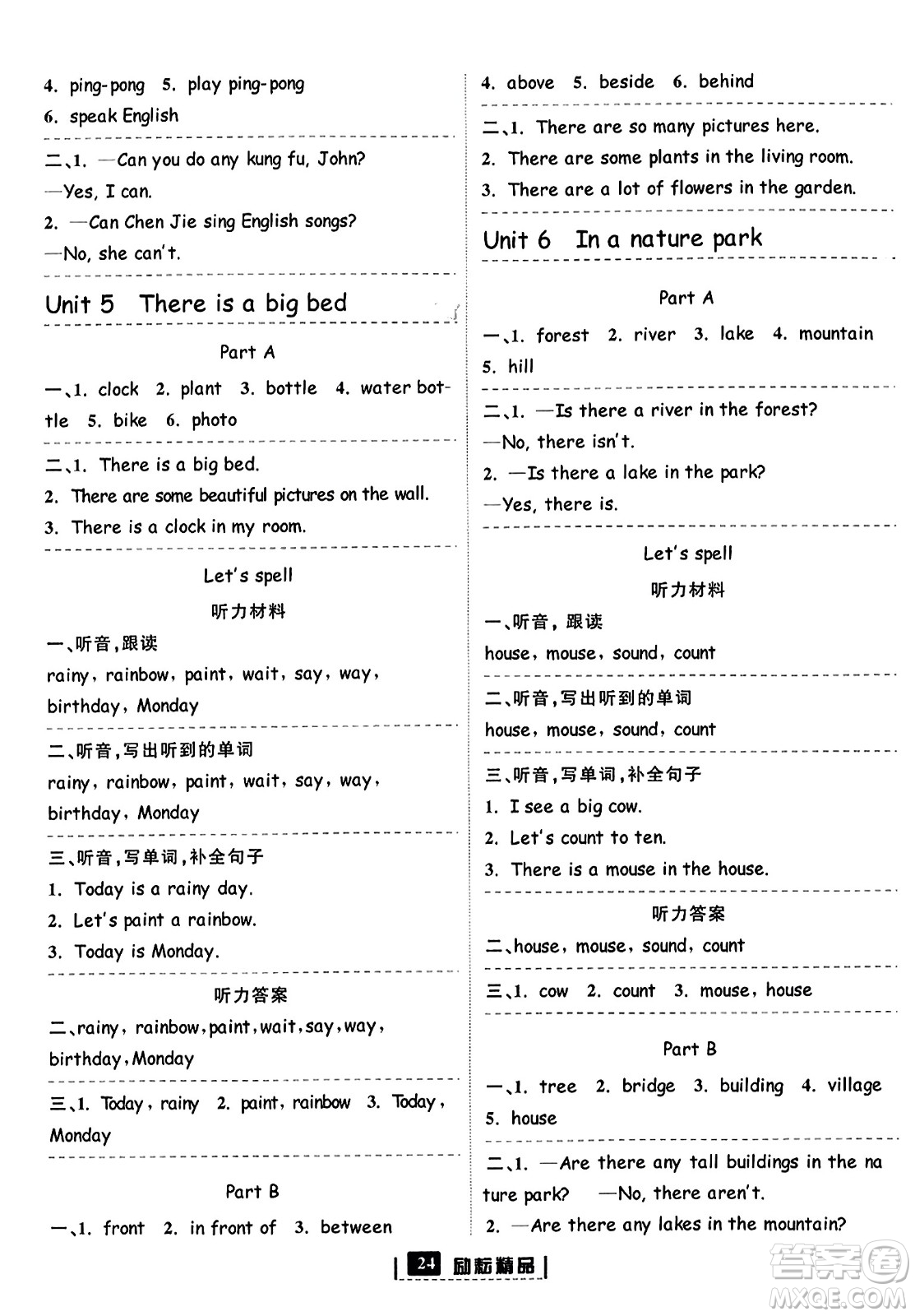 4. ping-pong 5. play ping-pong
6. speak English

二、1. —Can you do any kung fu, John?
—Yes, I can.
2. —Can Chen Jie sing English songs?
—No, she can't.

Unit 5 There is a big bed

Part A

一、1. clock 2. plant 3. bottle 4. water bottle 5. bike 6. photo

二、1. There is a big bed.
2. There are some beautiful pictures on the wall.
3. There is a clock in my room.

Let's spell

听力材料

一、听音，跟读
rainy, rainbow, paint, wait, say, way, birthday, Monday

二、听音，写出听到的单词
rainy, rainbow, paint, wait, say, way, birthday, Monday

三、听音，写单词，补全句子
1. Today is a rainy day.
2. Let's paint a rainbow.
3. Today is Monday.

听力答案

二、rainy, rainbow, paint, wait, say, way, birthday, Monday

三、1. Today, rainy 2. paint, rainbow 3. Today, Monday

Part B

一、1. front 2. in front of 3. between

4. above 5. beside 6. behind

二、1. There are so many pictures here.
2. There are some plants in the living room.
3. There are a lot of flowers in the garden.

Unit 6 In a nature park

Part A

一、1. forest 2. river 3. lake 4. mountain 5. hill

二、1. —Is there a river in the forest?
—No, there isn't.
2. —Is there a lake in the park?
—Yes, there is.

Let's spell

听力材料

一、听音，跟读
house, mouse, sound, count

二、听音，写出听到的单词
house, mouse, sound, count

三、听音，写单词，补全句子
1. I see a big cow.
2. Let's count to ten.
3. There is a mouse in the house.

听力答案

二、house, mouse, sound, count

三、1. cow 2. count 3. mouse, house

Part B

一、1. tree 2. bridge 3. building 4. village 5. house

二、1. —Are there any tall buildings in the nature park? —No, there aren't.
2. —Are there any lakes in the mountain?

24 励耘精品

答案圈 MXQE.COM